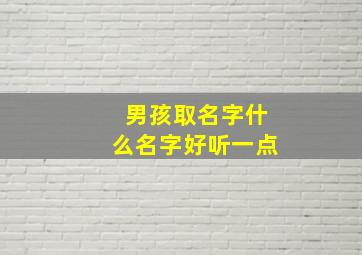 男孩取名字什么名字好听一点